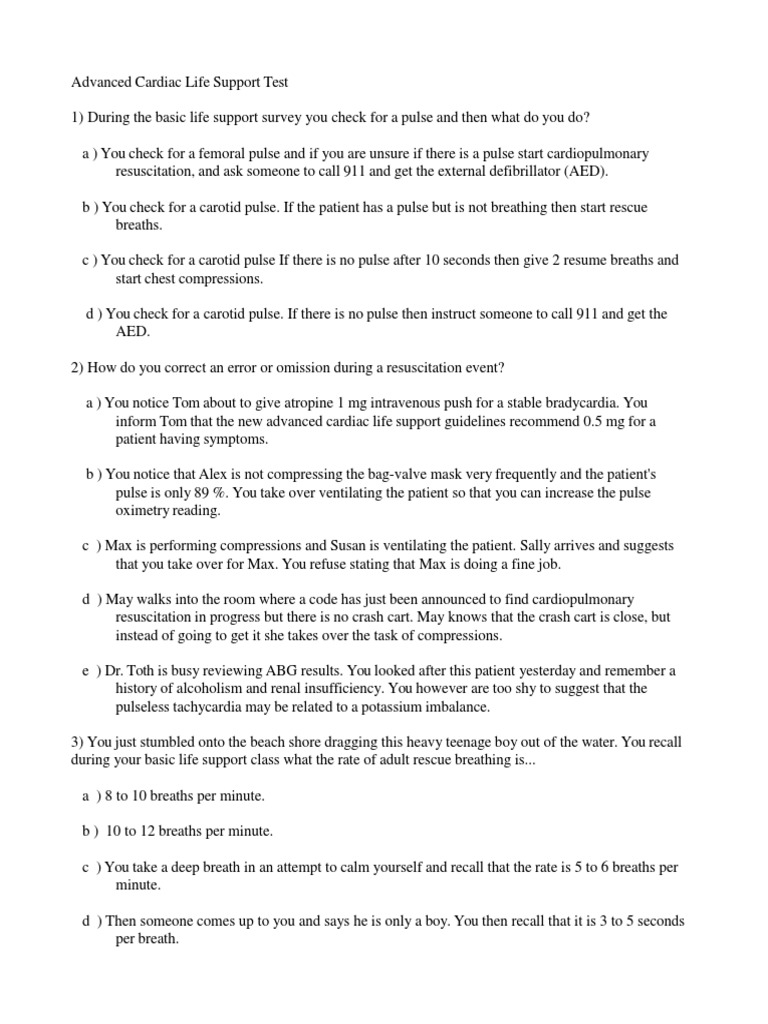 Advanced Cardiac Life Support Test

1) During the basic life support survey you check for a pulse and then what do you do?

a ) You check for a femoral pulse and if you are unsure if there is a pulse start cardiopulmonary resuscitation, and ask someone to call 911 and get the external defibrillator (AED).

b ) You check for a carotid pulse. If the patient has a pulse but is not breathing then start rescue breaths.

c ) You check for a carotid pulse If there is no pulse after 10 seconds then give 2 resume breaths and start chest compressions.

d ) You check for a carotid pulse. If there is no pulse then instruct someone to call 911 and get the AED.

2) How do you correct an error or omission during a resuscitation event?

a ) You notice Tom about to give atropine 1 mg intravenous push for a stable bradycardia. You inform Tom that the new advanced cardiac life support guidelines recommend 0.5 mg for a patient having symptoms.

b ) You notice that Alex is not compressing the bag-valve mask very frequently and the patient's pulse is only 89 %. You take over ventilating the patient so that you can increase the pulse oximetry reading.

c ) Max is performing compressions and Susan is ventilating the patient. Sally arrives and suggests that you take over for Max. You refuse stating that Max is doing a fine job.

d ) May walks into the room where a code has just been announced to find cardiopulmonary resuscitation in progress but there is no crash cart. May knows that the crash cart is close, but instead of going to get it she takes over the task of compressions.

e ) Dr. Toth is busy reviewing ABG results. You looked after this patient yesterday and remember a history of alcoholism and renal insufficiency. You however are too shy to suggest that the pulseless tachycardia may be related to a potassium imbalance.

3) You just stumbled onto the beach shore dragging this heavy teenage boy out of the water. You recall during your basic life support class what the rate of adult rescue breathing is...

a ) 8 to 10 breaths per minute.

b ) 10 to 12 breaths per minute.

c ) You take a deep breath in an attempt to calm yourself and recall that the rate is 5 to 6 breaths per minute.

d ) Then someone comes up to you and says he is only a boy. You then recall that it is 3 to 5 seconds per breath.